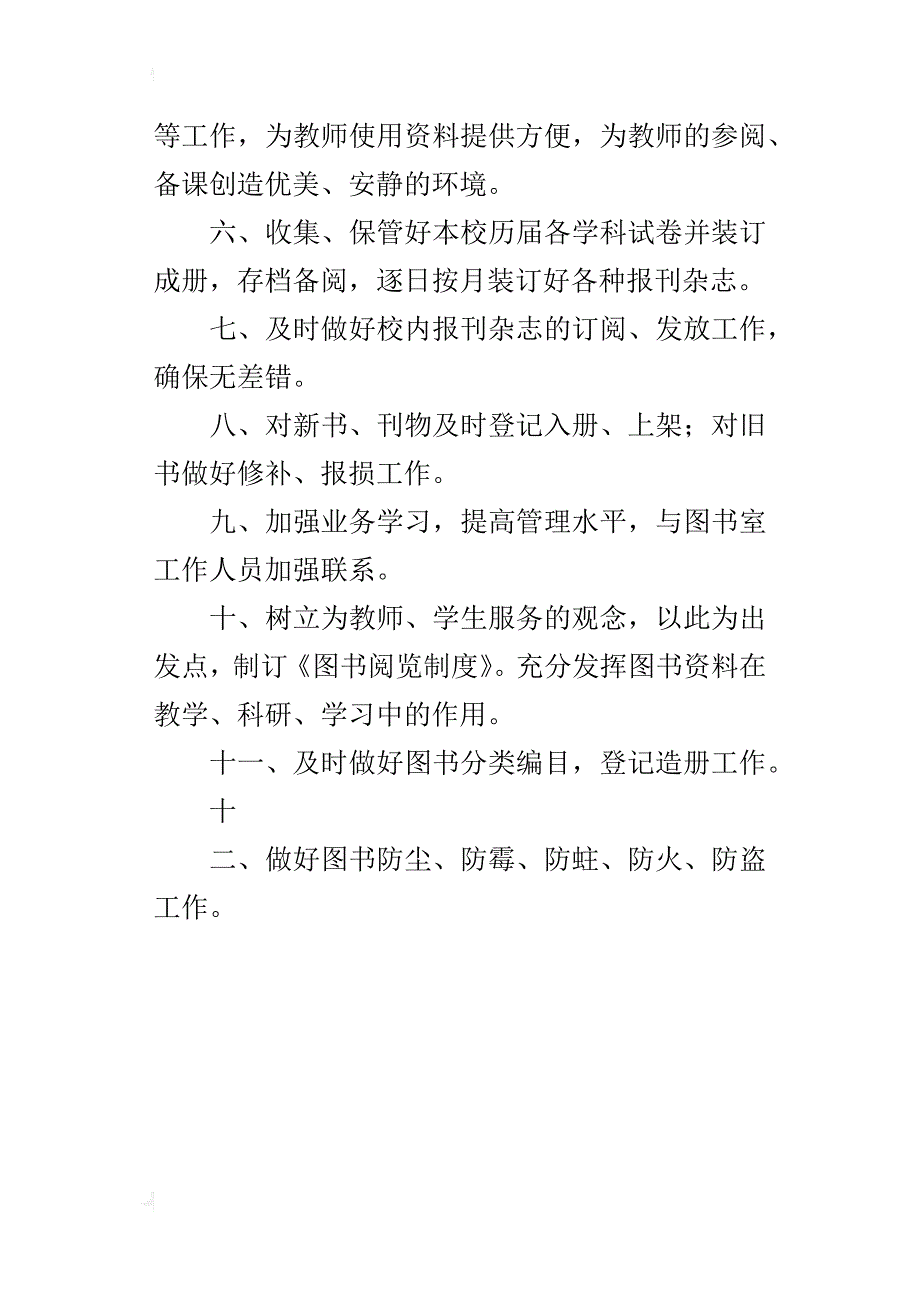 等工作，为教师使用资料提供方便，为教师的参阅、备课创造优美、安静的环境。

六、收集、保管好本校历届各学科试卷并装订成册，存档备阅，逐日按月装订好各种报刊杂志。

七、及时做好校内报刊杂志的订阅、发放工作，确保无差错。

八、对新书、刊物及时登记入册、上架；对旧书做好修补、报损工作。

九、加强业务学习，提高管理水平，与图书室工作人员加强联系。

十、树立为教师、学生服务的观念，以此为出发点，制订《图书阅览制度》。充分发挥图书资料在教学、科研、学习中的作用。

十一、及时做好图书分类编目，登记造册工作。

十

二、做好图书防尘、防霉、防蛀、防火、防盗工作。